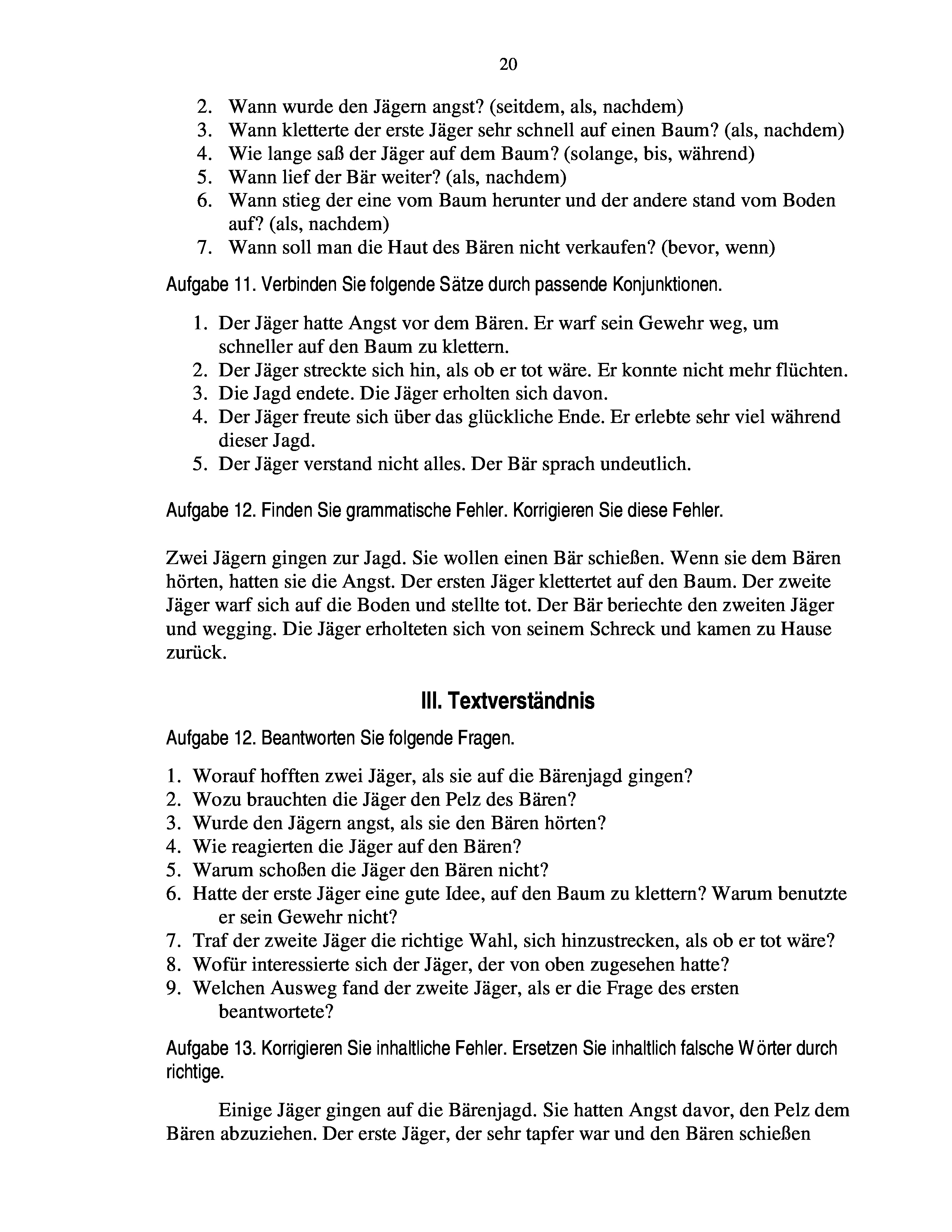 20

2. Wann wurde den Jägern angst? (seitdem, als, nachdem)
3. Wann kletterte der erste Jäger sehr schnell auf einen Baum? (als, nachdem)
4. Wie lange saß der Jäger auf dem Baum? (solange, bis, während)
5. Wann lief der Bär weiter? (als, nachdem)
6. Wann stieg der eine vom Baum herunter und der andere stand vom Boden auf? (als, nachdem)
7. Wann soll man die Haut des Bären nicht verkaufen? (bevor, wenn)

Aufgabe 11. Verbinden Sie folgende Sätze durch passende Konjunktionen.

1. Der Jäger hatte Angst vor dem Bären. Er warf sein Gewehr weg, um schneller auf den Baum zu klettern.
2. Der Jäger streckte sich hin, als ob er tot wäre. Er konnte nicht mehr flüchten.
3. Die Jagd endete. Die Jäger erholten sich davon.
4. Der Jäger freute sich über das glückliche Ende. Er erlebte sehr viel während dieser Jagd.
5. Der Jäger verstand nicht alles. Der Bär sprach undeutlich.

Aufgabe 12. Finden Sie grammatische Fehler. Korrigieren Sie diese Fehler.

Zwei Jägern gingen zur Jagd. Sie wollen einen Bär schießen. Wenn sie dem Bären hörten, hatten sie die Angst. Der ersten Jäger klettertet auf den Baum. Der zweite Jäger warf sich auf die Boden und stellte tot. Der Bär beriechte den zweiten Jäger und wegging. Die Jäger erholteten sich von seinem Schreck und kamen zu Hause zurück.

III. Textverständnis

Aufgabe 12. Beantworten Sie folgende Fragen.

1. Worauf hofften zwei Jäger, als sie auf die Bärenjagd gingen?
2. Wozu brauchten die Jäger den Pelz des Bären?
3. Wurde den Jägern angst, als sie den Bären hörten?
4. Wie reagierten die Jäger auf den Bären?
5. Warum schoßen die Jäger den Bären nicht?
6. Hatte der erste Jäger eine gute Idee, auf den Baum zu klettern? Warum benutzte er sein Gewehr nicht?
7. Traf der zweite Jäger die richtige Wahl, sich hinzustrecken, als ob er tot wäre?
8. Wofür interessierte sich der Jäger, der von oben zugesehen hatte?
9. Welchen Ausweg fand der zweite Jäger, als er die Frage des ersten beantwortete?

Aufgabe 13. Korrigieren Sie inhaltliche Fehler. Ersetzen Sie inhaltlich falsche Wörter durch richtige.

Einige Jäger gingen auf die Bärenjagd. Sie hatten Angst davor, den Pelz dem Bären abzuziehen. Der erste Jäger, der sehr tapfer war und den Bären schießen